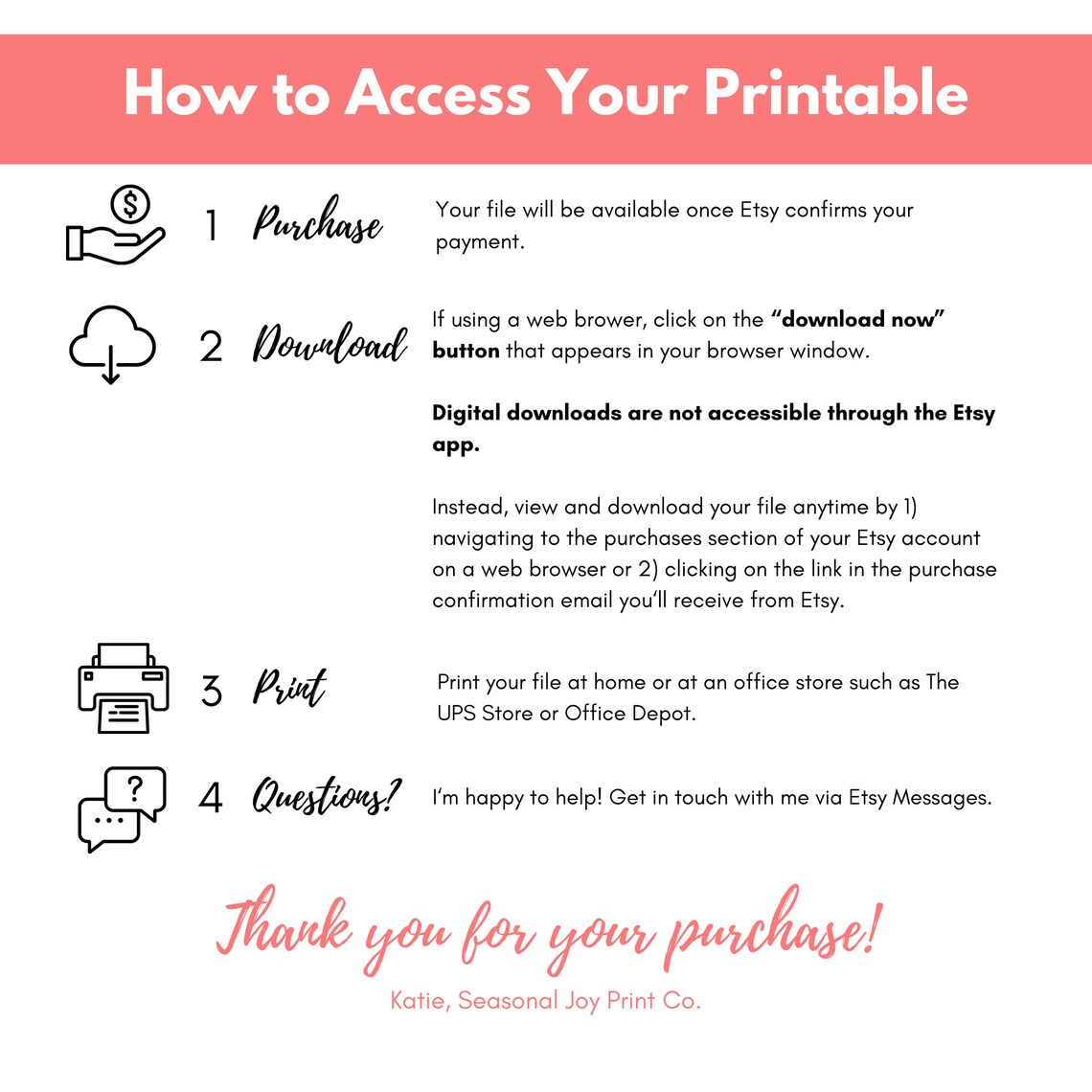 How to Access Your Printable

1 Purchase

Your file will be available once Etsy confirms your payment.

2 Download

If using a web brower, click on the "download now" button that appears in your browser window.

Digital downloads are not accessible through the Etsy app.

Instead, view and download your file anytime by 1) navigating to the purchases section of your Etsy account on a web browser or 2) clicking on the link in the purchase confirmation email you'll receive from Etsy.

3 Print

Print your file at home or at an office store such as The UPS Store or Office Depot.

4 Questions?

I'm happy to help! Get in touch with me via Etsy Messages.

Thank you for your purchase!

Katie, Seasonal Joy Print Co.